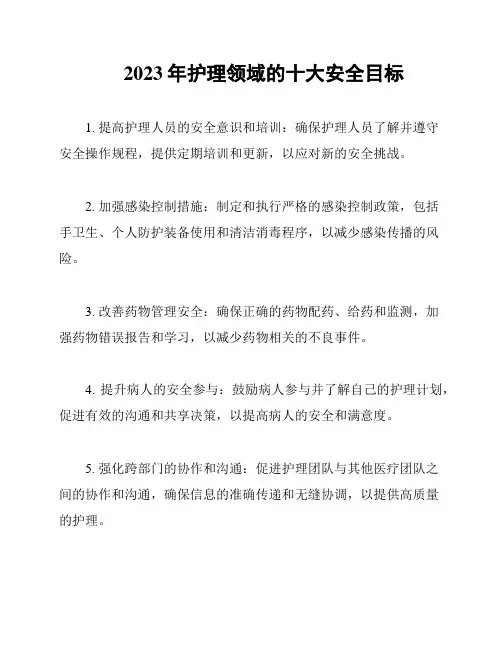 2023 年护理领域的十大安全目标

1. 提高护理人员的安全意识和培训：确保护理人员了解并遵守安全操作规程，提供定期培训和更新，以应对新的安全挑战。

2. 加强感染控制措施：制定和执行严格的感染控制政策，包括手卫生、个人防护装备使用和清洁消毒程序，以减少感染传播的风险。

3. 改善药物管理安全：确保正确的药物配药、给药和监测，加强药物错误报告和学习，以减少药物相关的不良事件。

4. 提升病人的安全参与：鼓励病人参与并了解自己的护理计划，促进有效的沟通和共享决策，以提高病人的安全和满意度。

5. 强化跨部门的协作和沟通：促进护理团队与其他医疗团队之间的协作和沟通，确保信息的准确传递和无缝协调，以提供高质量的护理。